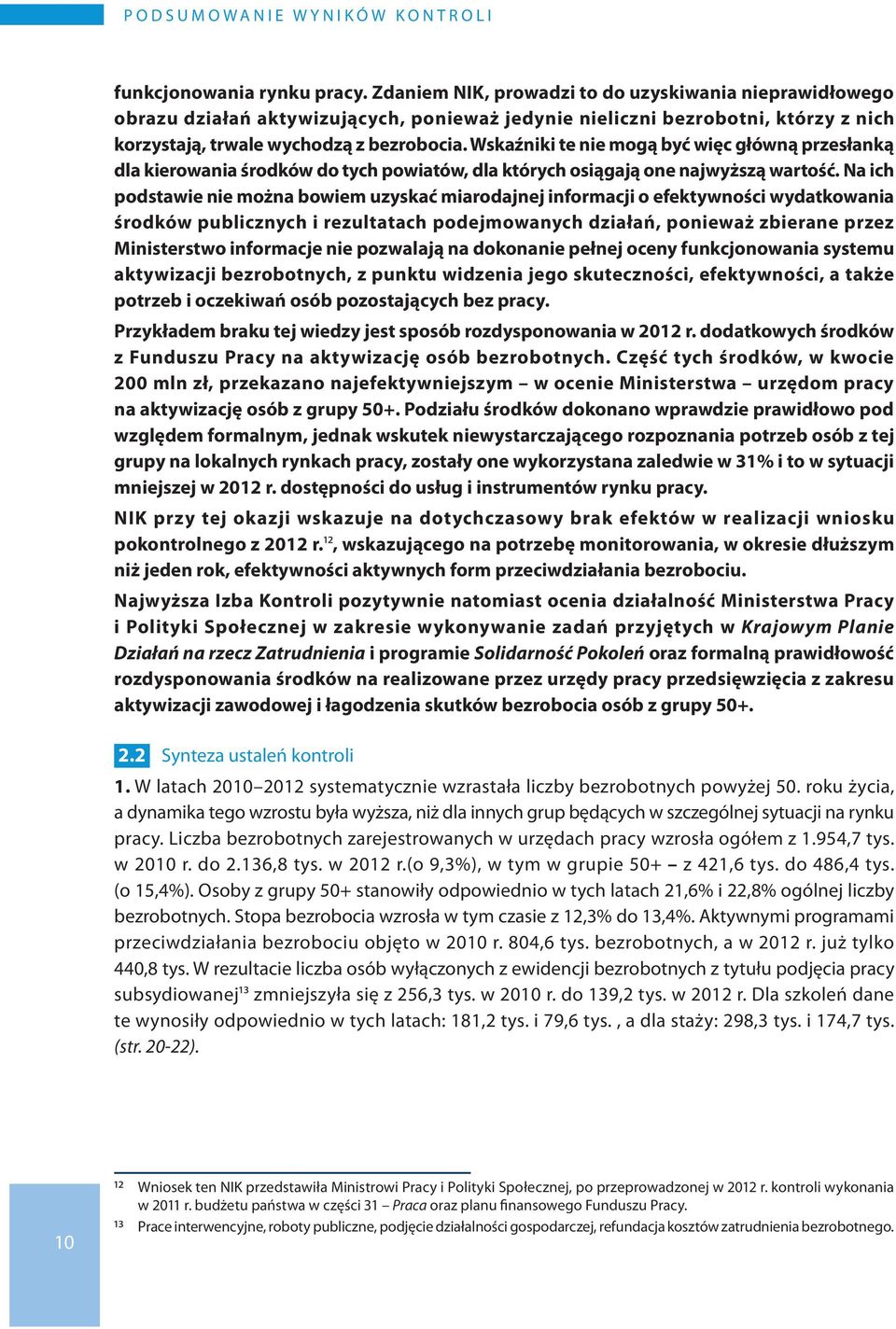 PODSUMOWANIE WYNIKÓW KONTROLI

funkcjonowania rynku pracy. Zdaniem NIK, prowadzi to do uzyskiwania nieprawidłowego obrazu działań aktywizujących, ponieważ jedynie nieliczni bezrobotni, którzy z nich korzystają, trwale wychodzą z bezrobocia. Wskaźniki te nie mogą być więc główną przesłanką dla kierowania środków do tych powiatów, dla których osiągają one najwyższą wartość. Na ich podstawie nie można bowiem uzyskać miarodajnej informacji o efektywności wydatkowania środków publicznych i rezultatach podejmowanych działań, ponieważ zbierane przez Ministerstwo informacje nie pozwalają na dokonanie pełnej oceny funkcjonowania systemu aktywizacji bezrobotnych, z punktu widzenia jego skuteczności, efektywności, a także potrzeb i oczekiwań osób pozostających bez pracy.

Przykładem braku tej wiedzy jest sposób rozdysponowania w 2012 r. dodatkowych środków z Funduszu Pracy na aktywizację osób bezrobotnych. Część tych środków, w kwocie 200 mln zł, przekazano najefektywniejszym – w ocenie Ministerstwa – urzędom pracy na aktywizację osób z grupy 50+. Podziału środków dokonano wprawdzie prawidłowo pod względem formalnym, jednak wskutek niewystarczającego rozpoznania potrzeb osób z tej grupy na lokalnych rynkach pracy, zostały one wykorzystana zaledwie w 31% i to w sytuacji mniejszej w 2012 r. dostępności do usług i instrumentów rynku pracy.

NIK przy tej okazji wskazuje na dotychczasowy brak efektów w realizacji wniosku pokontrolnego z 2012 r.$^{12}$, wskazującego na potrzebę monitorowania, w okresie dłuższym niż jeden rok, efektywności aktywnych form przeciwdziałania bezrobociu.

Najwyższa Izba Kontroli pozytywnie natomiast ocenia działalność Ministerstwa Pracy i Polityki Społecznej w zakresie wykonywanie zadań przyjętych w Krajowym Planie Działań na rzecz Zatrudnienia i programie Solidarność Pokoleń oraz formalną prawidłowość rozdysponowania środków na realizowane przez urzędy pracy przedsięwzięcia z zakresu aktywizacji zawodowej i łagodzenia skutków bezrobocia osób z grupy 50+.

2.2 Synteza ustaleń kontroli

1. W latach 2010–2012 systematycznie wzrastała liczby bezrobotnych powyżej 50. roku życia, a dynamika tego wzrostu była wyższa, niż dla innych grup będących w szczególnej sytuacji na rynku pracy. Liczba bezrobotnych zarejestrowanych w urzędach pracy wzrosła ogółem z 1.954,7 tys. w 2010 r. do 2.136,8 tys. w 2012 r.(o 9,3%), w tym w grupie 50+ – z 421,6 tys. do 486,4 tys. (o 15,4%). Osoby z grupy 50+ stanowiły odpowiednio w tych latach 21,6% i 22,8% ogólnej liczby bezrobotnych. Stopa bezrobocia wzrosła w tym czasie z 12,3% do 13,4%. Aktywnymi programami przeciwdziałania bezrobociu objęto w 2010 r. 804,6 tys. bezrobotnych, a w 2012 r. już tylko 440,8 tys. W rezultacie liczba osób wyłączonych z ewidencji bezrobotnych z tytułu podjęcia pracy subsydiowanej$^{13}$ zmniejszyła się z 256,3 tys. w 2010 r. do 139,2 tys. w 2012 r. Dla szkoleń dane te wynosiły odpowiednio w tych latach: 181,2 tys. i 79,6 tys. , a dla staży: 298,3 tys. i 174,7 tys. (str. 20-22).

10

12 Wniosek ten NIK przedstawiła Ministrowi Pracy i Polityki Społecznej, po przeprowadzonej w 2012 r. kontroli wykonania w 2011 r. budżetu państwa w części 31 – Praca oraz planu finansowego Funduszu Pracy.
13 Prace interwencyjne, roboty publiczne, podjęcie działalności gospodarczej, refundacja kosztów zatrudnienia bezrobotnego.